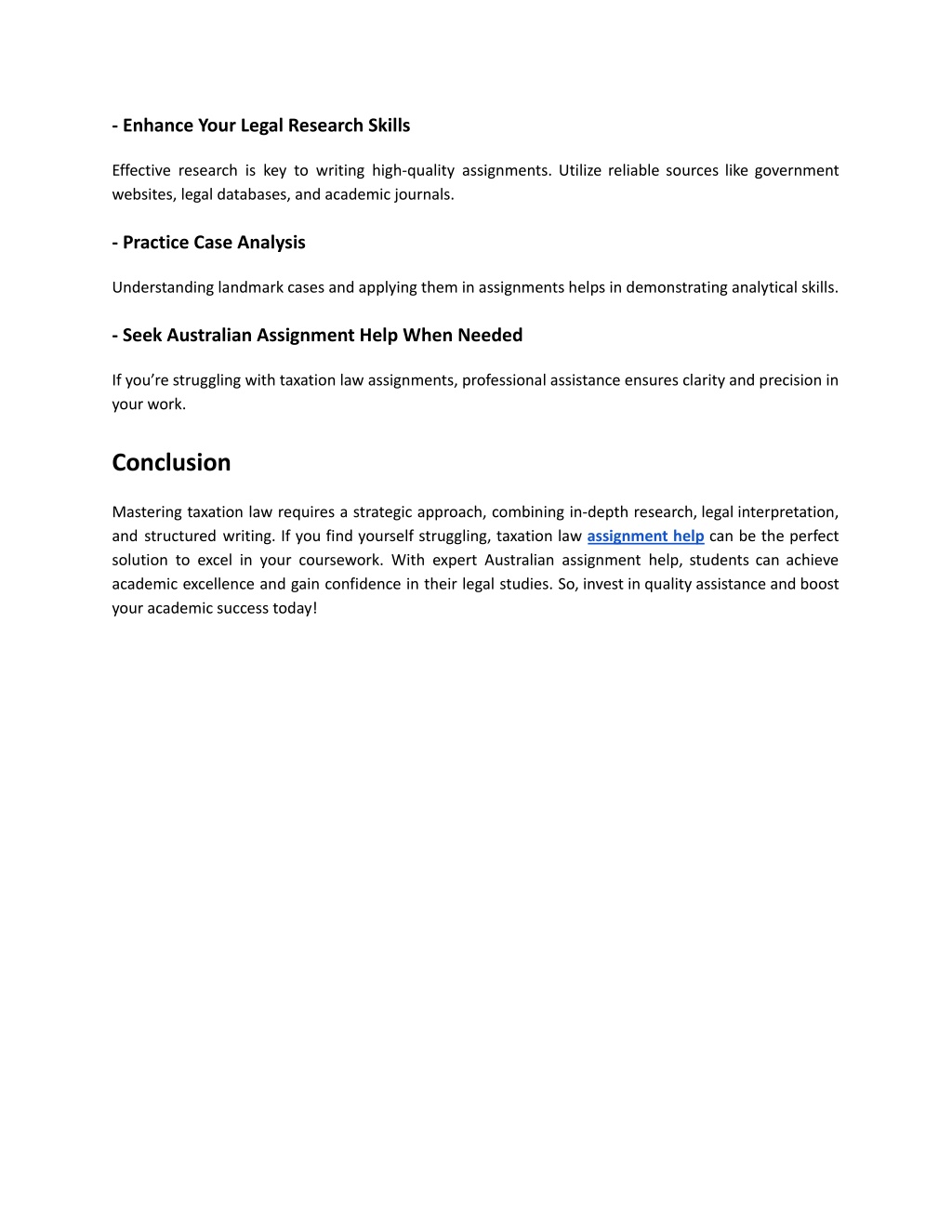 - Enhance Your Legal Research Skills

Effective research is key to writing high-quality assignments. Utilize reliable sources like government websites, legal databases, and academic journals.

- Practice Case Analysis

Understanding landmark cases and applying them in assignments helps in demonstrating analytical skills.

- Seek Australian Assignment Help When Needed

If you're struggling with taxation law assignments, professional assistance ensures clarity and precision in your work.

Conclusion

Mastering taxation law requires a strategic approach, combining in-depth research, legal interpretation, and structured writing. If you find yourself struggling, taxation law assignment help can be the perfect solution to excel in your coursework. With expert Australian assignment help, students can achieve academic excellence and gain confidence in their legal studies. So, invest in quality assistance and boost your academic success today!